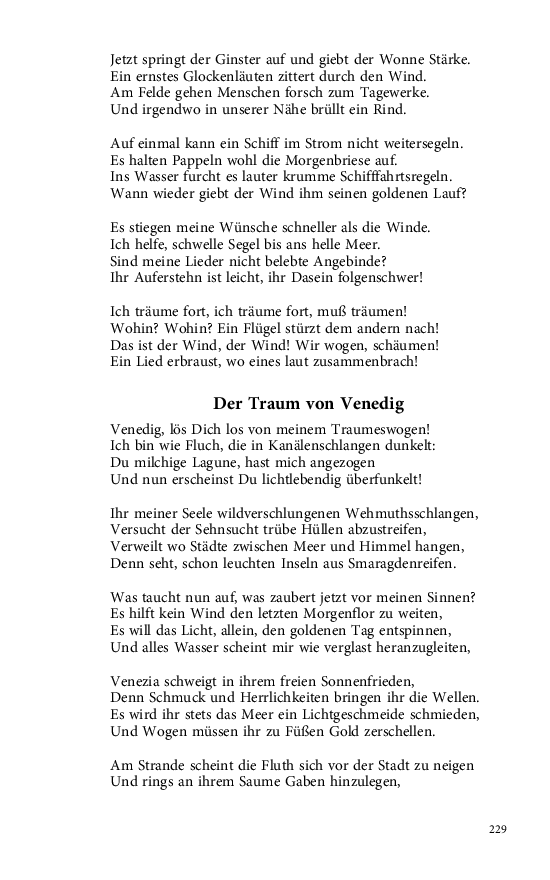 Jetzt springt der Ginster auf und giebt der Wonne Stärke.
Ein ernstes Glockenläuten zittert durch den Wind.
Am Felde gehen Menschen forsch zum Tagewerke.
Und irgendwo in unserer Nähe brüllt ein Rind.

Auf einmal kann ein Schiff im Strom nicht weitersegeln.
Es halten Pappeln wohl die Morgenbriese auf.
Ins Wasser furcht es lauter krumme Schifffahrtsregeln.
Wann wieder giebt der Wind ihm seinen goldenen Lauf?

Es stiegen meine Wünsche schneller als die Winde.
Ich helfe, schwelle Segel bis ans helle Meer.
Sind meine Lieder nicht belebte Angebinde?
Ihr Auferstehn ist leicht, ihr Dasein folgenschwer!

Ich träume fort, ich träume fort, muß träumen!
Wohin? Wohin? Ein Flügel stürzt dem andern nach!
Das ist der Wind, der Wind! Wir wogen, schäumen!
Ein Lied erbraust, wo eines laut zusammenbrach!

Der Traum von Venedig

Venedig, lös Dich los von meinem Traumeswogen!
Ich bin wie Fluch, die in Kanälenschlangen dunkelt:
Du milchige Lagune, hast mich angezogen
Und nun erscheinst Du lichtlebendig überfunkelt!

Ihr meiner Seele wildverschlungenen Wehmuthsschlangen,
Versucht der Sehnsucht trübe Hüllen abzustreifen,
Verweilt wo Städte zwischen Meer und Himmel hangen,
Denn seht, schon leuchten Inseln aus Smaragdenreifen.

Was taucht nun auf, was zaubert jetzt vor meinen Sinnen?
Es hilft kein Wind den letzten Morgenflor zu weiten,
Es will das Licht, allein, den goldenen Tag entspinnen,
Und alles Wasser scheint mir wie verglast heranzugleiten,

Venezia schweigt in ihrem freien Sonnenfrieden,
Denn Schmuck und Herrlichkeiten bringen ihr die Wellen.
Es wird ihr stets das Meer ein Lichtgeschmeide schmieden,
Und Wogen müssen ihr zu Füßen Gold zerschellen.

Am Strande scheint die Fluth sich vor der Stadt zu neigen
Und rings an ihrem Saume Gaben hinzulegen,

229